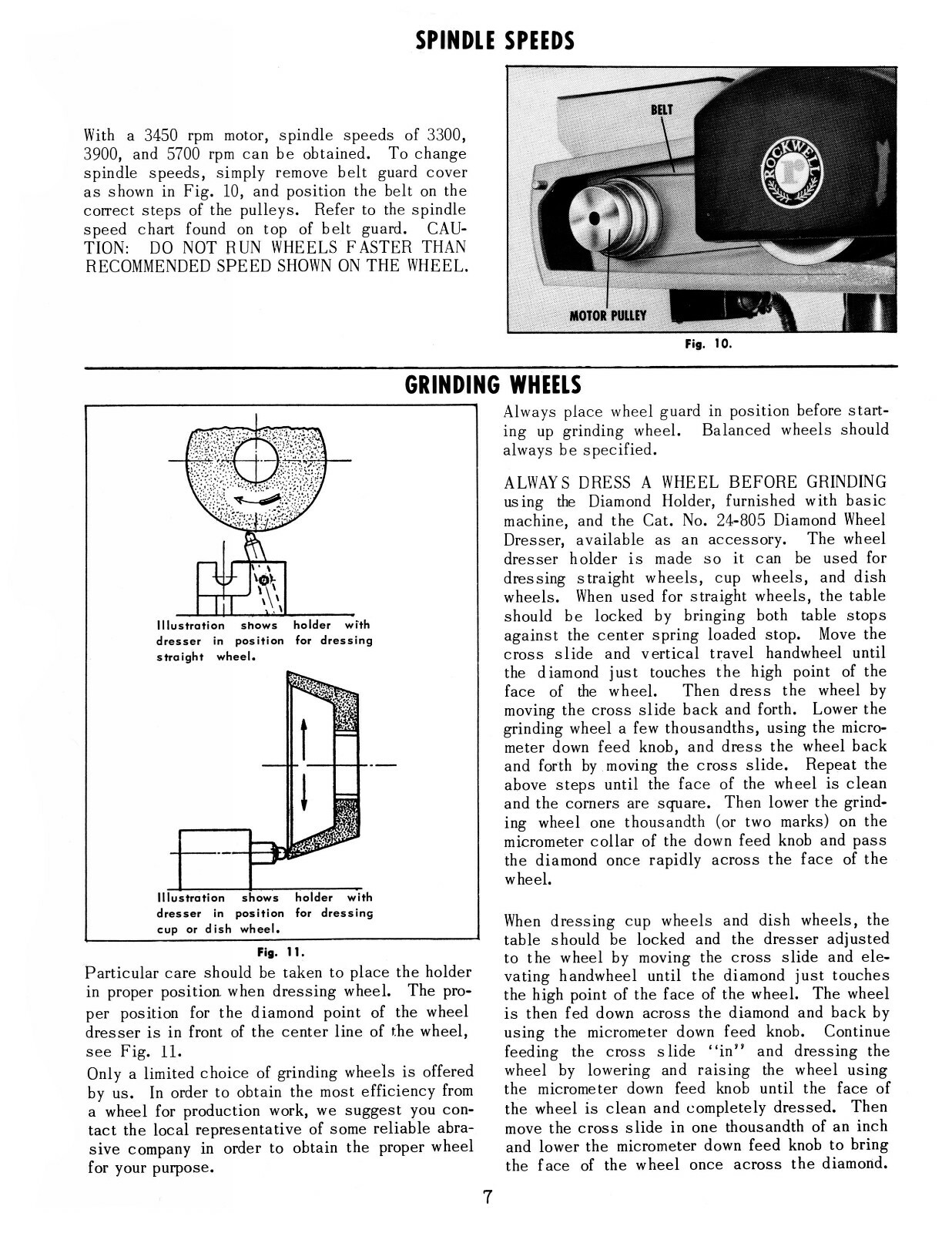 SPINDLE SPEEDS

With a 3450 rpm motor, spindle speeds of 3300, 3900, and 5700 rpm can be obtained. To change spindle speeds, simply remove belt guard cover as shown in Fig. 10, and position the belt on the correct steps of the pulleys. Refer to the spindle speed chart found on top of belt guard. CAUTION: DO NOT RUN WHEELS FASTER THAN RECOMMENDED SPEED SHOWN ON THE WHEEL.

BELT

ROCKWELL

MOTOR PULLEY

Fig. 10.

GRINDING WHEELS

Illustration shows holder with dresser in position for dressing straight wheel.

Illustration shows holder with dresser in position for dressing cup or dish wheel.

Fig. 11.

Particular care should be taken to place the holder in proper position when dressing wheel. The proper position for the diamond point of the wheel dresser is in front of the center line of the wheel, see Fig. 11.

Only a limited choice of grinding wheels is offered by us. In order to obtain the most efficiency from a wheel for production work, we suggest you contact the local representative of some reliable abrasive company in order to obtain the proper wheel for your purpose.

Always place wheel guard in position before starting up grinding wheel. Balanced wheels should always be specified.

ALWAYS DRESS A WHEEL BEFORE GRINDING using the Diamond Holder, furnished with basic machine, and the Cat. No. 24-805 Diamond Wheel Dresser, available as an accessory. The wheel dresser holder is made so it can be used for dressing straight wheels, cup wheels, and dish wheels. When used for straight wheels, the table should be locked by bringing both table stops against the center spring loaded stop. Move the cross slide and vertical travel handwheel until the diamond just touches the high point of the face of the wheel. Then dress the wheel by moving the cross slide back and forth. Lower the grinding wheel a few thousandths, using the micrometer down feed knob, and dress the wheel back and forth by moving the cross slide. Repeat the above steps until the face of the wheel is clean and the corners are square. Then lower the grinding wheel one thousandth (or two marks) on the micrometer collar of the down feed knob and pass the diamond once rapidly across the face of the wheel.

When dressing cup wheels and dish wheels, the table should be locked and the dresser adjusted to the wheel by moving the cross slide and elevating handwheel until the diamond just touches the high point of the face of the wheel. The wheel is then fed down across the diamond and back by using the micrometer down feed knob. Continue feeding the cross slide "in" and dressing the wheel by lowering and raising the wheel using the micrometer down feed knob until the face of the wheel is clean and completely dressed. Then move the cross slide in one thousandth of an inch and lower the micrometer down feed knob to bring the face of the wheel once across the diamond.

7